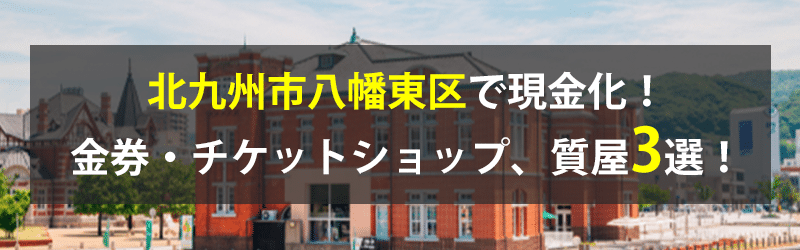 北九州市八幡東区で現金化！
金券・チケットショップ、質屋3選！